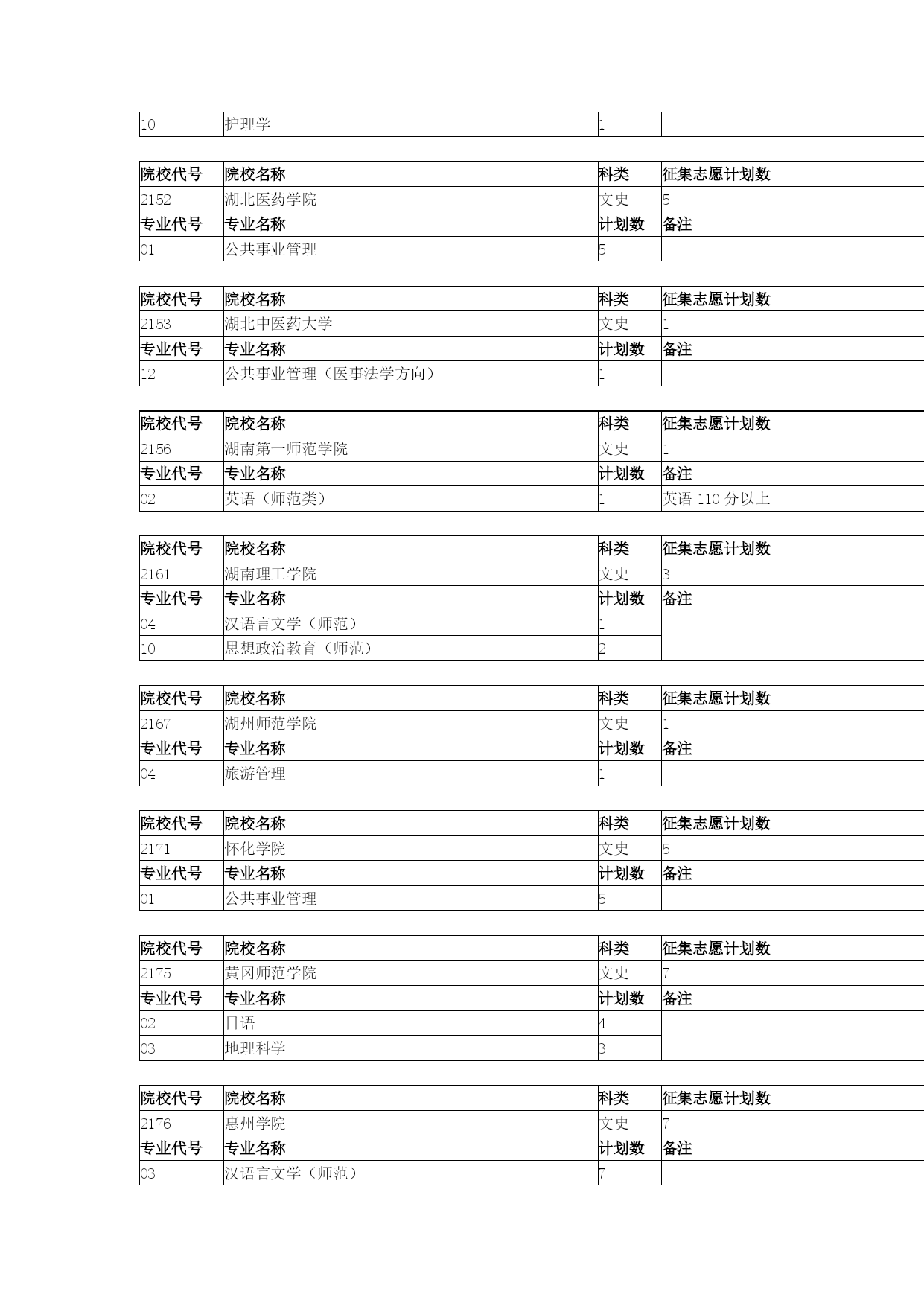 | 10 | 护理学 | 1 | |
|---|---|---|---|

| 院校代号 | 院校名称 | 科类 | 征集志愿计划数 |
|---|---|---|---|
| 2152 | 湖北医药学院 | 文史 | 5 |
| 专业代号 | 专业名称 | 计划数 | 备注 |
| 01 | 公共事业管理 | 5 | |

| 院校代号 | 院校名称 | 科类 | 征集志愿计划数 |
|---|---|---|---|
| 2153 | 湖北中医药大学 | 文史 | 1 |
| 专业代号 | 专业名称 | 计划数 | 备注 |
| 12 | 公共事业管理（医事法学方向） | 1 | |

| 院校代号 | 院校名称 | 科类 | 征集志愿计划数 |
|---|---|---|---|
| 2156 | 湖南第一师范学院 | 文史 | 1 |
| 专业代号 | 专业名称 | 计划数 | 备注 |
| 02 | 英语（师范类） | 1 | 英语 110 分以上 |

| 院校代号 | 院校名称 | 科类 | 征集志愿计划数 |
|---|---|---|---|
| 2161 | 湖南理工学院 | 文史 | 3 |
| 专业代号 | 专业名称 | 计划数 | 备注 |
| 04 | 汉语言文学（师范） | 1 | |
| 10 | 思想政治教育（师范） | 2 | |

| 院校代号 | 院校名称 | 科类 | 征集志愿计划数 |
|---|---|---|---|
| 2167 | 湖州师范学院 | 文史 | 1 |
| 专业代号 | 专业名称 | 计划数 | 备注 |
| 04 | 旅游管理 | 1 | |

| 院校代号 | 院校名称 | 科类 | 征集志愿计划数 |
|---|---|---|---|
| 2171 | 怀化学院 | 文史 | 5 |
| 专业代号 | 专业名称 | 计划数 | 备注 |
| 01 | 公共事业管理 | 5 | |

| 院校代号 | 院校名称 | 科类 | 征集志愿计划数 |
|---|---|---|---|
| 2175 | 黄冈师范学院 | 文史 | 7 |
| 专业代号 | 专业名称 | 计划数 | 备注 |
| 02 | 日语 | 4 | |
| 03 | 地理科学 | 3 | |

| 院校代号 | 院校名称 | 科类 | 征集志愿计划数 |
|---|---|---|---|
| 2176 | 惠州学院 | 文史 | 7 |
| 专业代号 | 专业名称 | 计划数 | 备注 |
| 03 | 汉语言文学（师范） | 7 | |